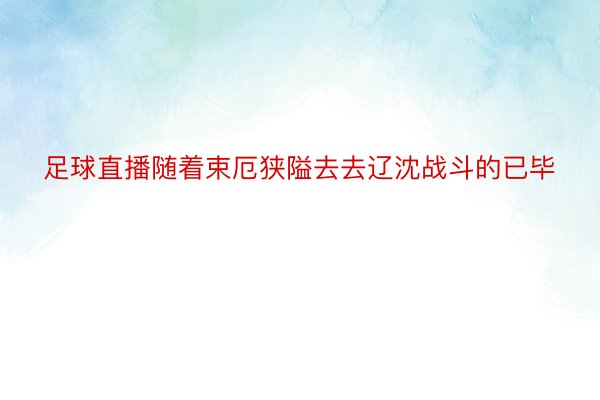 足球直播随着束厄狭隘去去辽沈战斗的已毕